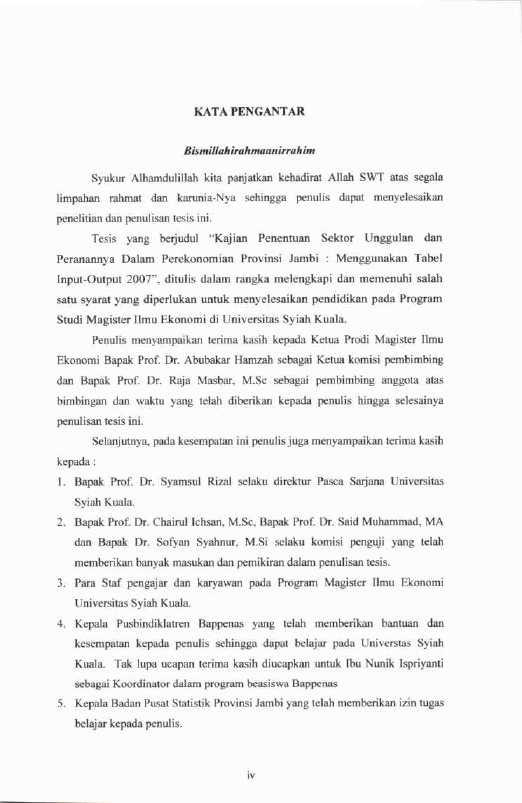 KATA PENGANTAR

Bismillahirahmaanirrahim

Syukur Alhamdulillah kita panjatkan kehadirat Allah SWT atas segala limpahan rahmat dan karunia-Nya sehingga penulis dapat menyelesaikan penelitian dan penulisan tesis ini.

Tesis yang berjudul "Kajian Penentuan Sektor Unggulan dan Peranannya Dalam Perekonomian Provinsi Jambi : Menggunakan Tabel Input-Output 2007", ditulis dalam rangka melengkapi dan memenuhi salah satu syarat yang diperlukan untuk menyelesaikan pendidikan pada Program Studi Magister Ilmu Ekonomi di Universitas Syiah Kuala.

Penulis menyampaikan terima kasih kepada Ketua Prodi Magister Ilmu Ekonomi Bapak Prof. Dr. Abubakar Hamzah sebagai Ketua komisi pembimbing dan Bapak Prof. Dr. Raja Masbar, M.Sc sebagai pembimbing anggota atas bimbingan dan waktu yang telah diberikan kepada penulis hingga selesainya penulisan tesis ini.

Selanjutnya, pada kesempatan ini penulis juga menyampaikan terima kasih kepada :

1. Bapak Prof. Dr. Syamsul Rizal selaku direktur Pasca Sarjana Universitas Syiah Kuala.
2. Bapak Prof. Dr. Chairul Ichsan, M.Sc, Bapak Prof. Dr. Said Muhammad, MA dan Bapak Dr. Sofyan Syahnur, M.Si selaku komisi penguji yang telah memberikan banyak masukan dan pemikiran dalam penulisan tesis.
3. Para Staf pengajar dan karyawan pada Program Magister Ilmu Ekonomi Universitas Syiah Kuala.
4. Kepala Pusbindiklatren Bappenas yang telah memberikan bantuan dan kesempatan kepada penulis sehingga dapat belajar pada Universtas Syiah Kuala. Tak lupa ucapan terima kasih diucapkan untuk Ibu Nunik Ispriyanti sebagai Koordinator dalam program beasiswa Bappenas
5. Kepala Badan Pusat Statistik Provinsi Jambi yang telah memberikan izin tugas belajar kepada penulis.

iv